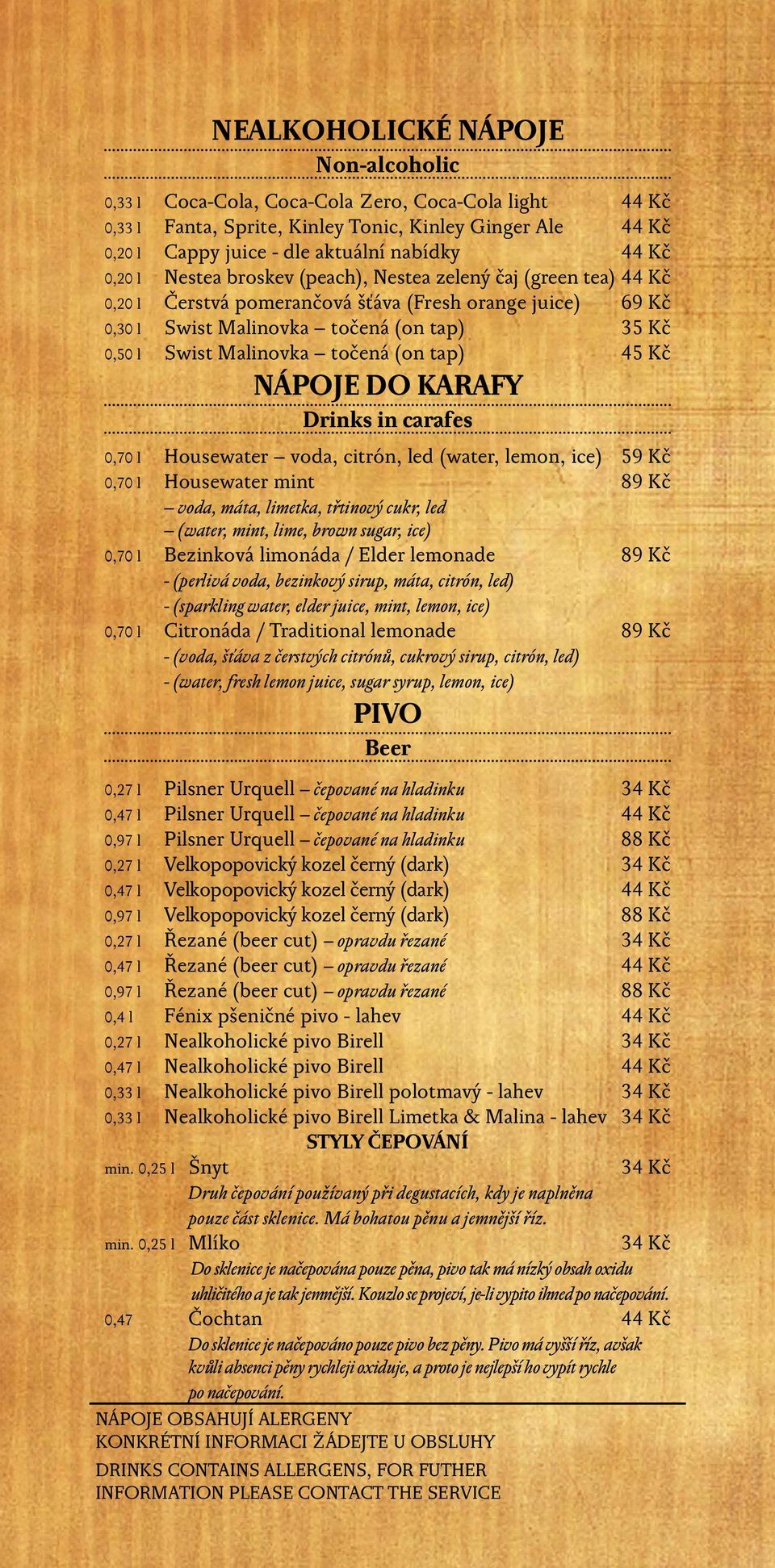 NEALKOHOLICKÉ NÁPOJE

Non-alcoholic

0,33 l Coca-Cola, Coca-Cola Zero, Coca-Cola light 44 Kč
0,33 l Fanta, Sprite, Kinley Tonic, Kinley Ginger Ale 44 Kč
0,20 l Cappy juice - dle aktuální nabídky 44 Kč
0,20 l Nestea broskev (peach), Nestea zelený čaj (green tea) 44 Kč
0,20 l Čerstvá pomerančová šťáva (Fresh orange juice) 69 Kč
0,30 l Swist Malinovka – točená (on tap) 35 Kč
0,50 l Swist Malinovka – točená (on tap) 45 Kč

NÁPOJE DO KARAFY

Drinks in carafes

0,70 l Housewater – voda, citrón, led (water, lemon, ice) 59 Kč
0,70 l Housewater mint 89 Kč
– voda, máta, limetka, třtinový cukr, led
– (water, mint, lime, brown sugar, ice)
0,70 l Bezinková limonáda / Elder lemonade 89 Kč
- (perlivá voda, bezinkový sirup, máta, citrón, led)
- (sparkling water, elder juice, mint, lemon, ice)
0,70 l Citronáda / Traditional lemonade 89 Kč
- (voda, šťáva z čerstvých citrónů, cukrový sirup, citrón, led)
- (water, fresh lemon juice, sugar syrup, lemon, ice)

PIVO

Beer

0,27 l Pilsner Urquell – čepované na hladinku 34 Kč
0,47 l Pilsner Urquell – čepované na hladinku 44 Kč
0,97 l Pilsner Urquell – čepované na hladinku 88 Kč
0,27 l Velkopopovický kozel černý (dark) 34 Kč
0,47 l Velkopopovický kozel černý (dark) 44 Kč
0,97 l Velkopopovický kozel černý (dark) 88 Kč
0,27 l Řezané (beer cut) – opravdu řezané 34 Kč
0,47 l Řezané (beer cut) – opravdu řezané 44 Kč
0,97 l Řezané (beer cut) – opravdu řezané 88 Kč
0,4 l Fénix pšeničné pivo - lahev 44 Kč
0,27 l Nealkoholické pivo Birell 34 Kč
0,47 l Nealkoholické pivo Birell 44 Kč
0,33 l Nealkoholické pivo Birell polotmavý - lahev 34 Kč
0,33 l Nealkoholické pivo Birell Limetka & Malina - lahev 34 Kč

STYLY ČEPOVÁNÍ

min. 0,25 l Šnyt 34 Kč
Druh čepování používaný při degustacích, kdy je naplněna pouze část sklenice. Má bohatou pěnu a jemnější říz.
min. 0,25 l Mlíko 34 Kč
Do sklenice je načepována pouze pěna, pivo tak má nízký obsah oxidu uhličitého a je tak jemnější. Kouzlo se projeví, je-li vypito ihned po načepování.
0,47 Čochtan 44 Kč
Do sklenice je načepováno pouze pivo bez pěny. Pivo má vyšší říz, avšak kvůli absenci pěny rychleji oxiduje, a proto je nejlepší ho vypít rychle po načepování.

NÁPOJE OBSAHUJÍ ALERGENY
KONKRÉTNÍ INFORMACI ŽÁDEJTE U OBSLUHY

DRINKS CONTAINS ALLERGENS, FOR FUTHER INFORMATION PLEASE CONTACT THE SERVICE